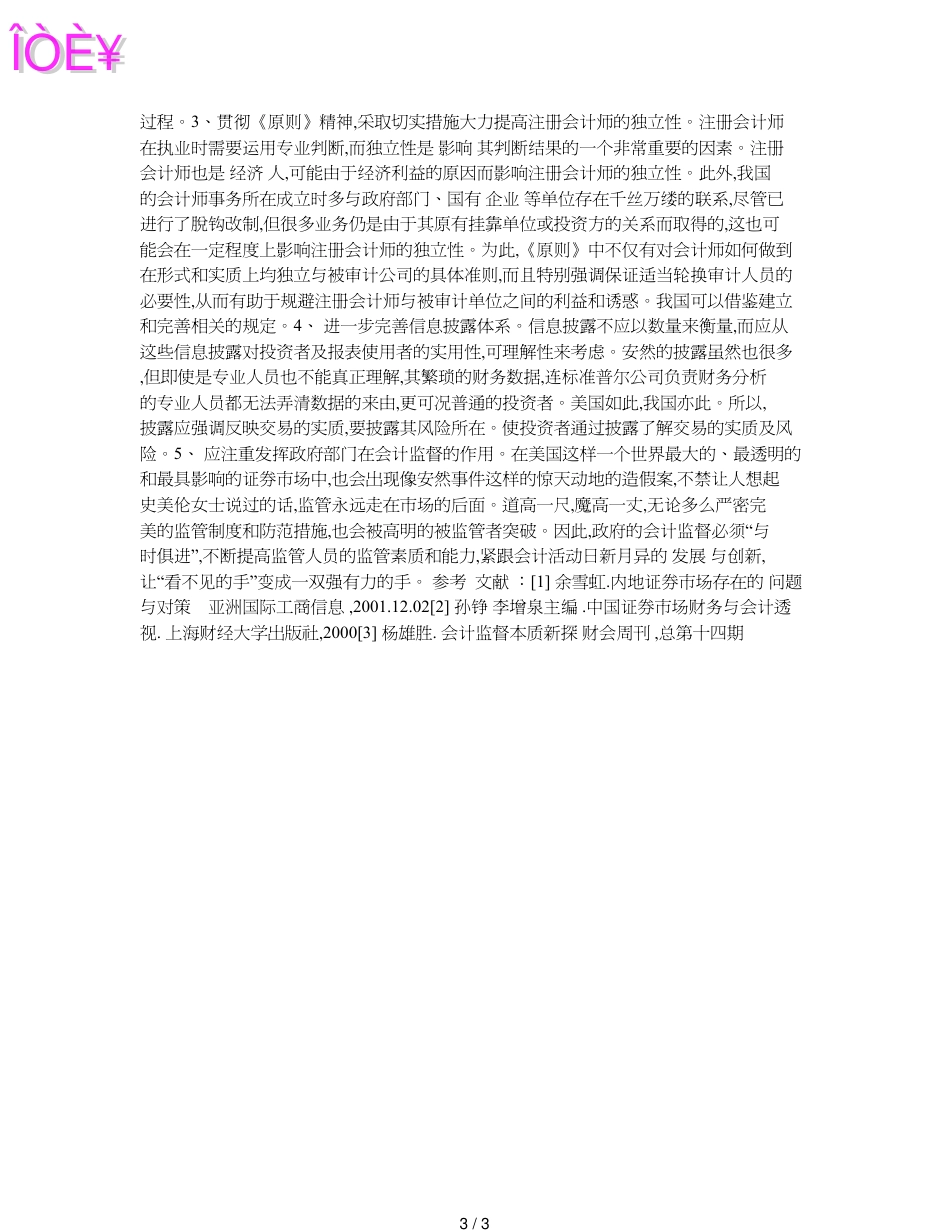 ÎÒÈ¥

过程。3、贯彻《原则》精神,采取切实措施大力提高注册会计师的独立性。注册会计师在执业时需要运用专业判断,而独立性是 影响 其判断结果的一个非常重要的因素。注册会计师也是 经济 人,可能由于经济利益的原因而影响注册会计师的独立性。此外,我国的会计师事务所在成立时多与政府部门、国有 企业 等单位存在千丝万缕的联系,尽管已进行了脱钩改制,但很多业务仍是由于其原有挂靠单位或投资方的关系而取得的,这也可能会在一定程度上影响注册会计师的独立性。为此,《原则》中不仅有对会计师如何做到在形式和实质上均独立与被审计公司的具体准则,而且特别强调保证适当轮换审计人员的必要性,从而有助于规避注册会计师与被审计单位之间的利益和诱惑。我国可以借鉴建立和完善相关的规定。4、 进一步完善信息披露体系。信息披露不应以数量来衡量,而应从这些信息披露对投资者及报表使用者的实用性,可理解性来考虑。安然的披露虽然也很多,但即使是专业人员也不能真正理解,其繁琐的财务数据,连标准普尔公司负责财务分析的专业人员都无法弄清数据的来由,更可况普通的投资者。美国如此,我国亦此。所以,披露应强调反映交易的实质,要披露其风险所在。使投资者通过披露了解交易的实质及风险。5、 应注重发挥政府部门在会计监督的作用。在美国这样一个世界最大的、最透明的和最具影响的证券市场中,也会出现像安然事件这样的惊天动地的造假案,不禁让人想起史美伦女士说过的话,监管永远走在市场的后面。道高一尺,魔高一丈,无论多么严密完美的监管制度和防范措施,也会被高明的被监管者突破。因此,政府的会计监督必须“与时俱进”,不断提高监管人员的监管素质和能力,紧跟会计活动日新月异的 发展 与创新,让“看不见的手”变成一双强有力的手。 参考 文献 :[1] 余雪虹.内地证券市场存在的 问题与对策 亚洲国际工商信息 ,2001.12.02[2] 孙铮 李增泉主编 .中国证券市场财务与会计透视. 上海财经大学出版社,2000[3] 杨雄胜. 会计监督本质新探 财会周刊 ,总第十四期

3 / 3